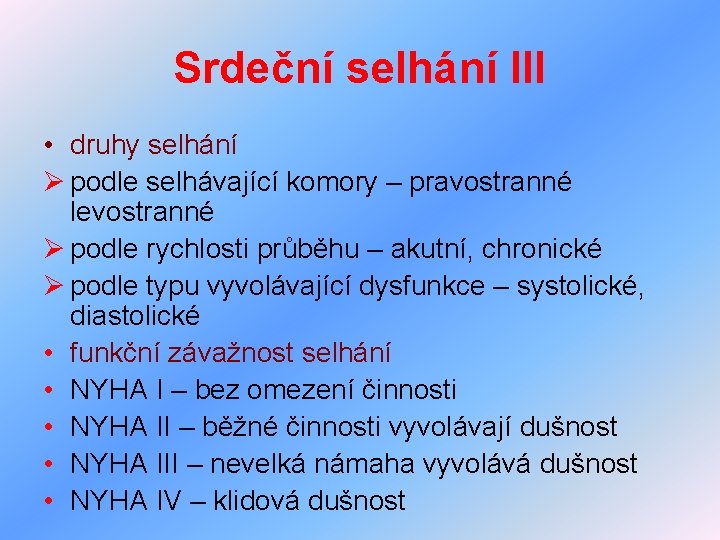 Srdeční selhání III

• druhy selhání
➢ podle selhávající komory – pravostranné levostranné
➢ podle rychlosti průběhu – akutní, chronické
➢ podle typu vyvolávající dysfunkce – systolické, diastolické
• funkční závažnost selhání
• NYHA I – bez omezení činnosti
• NYHA II – běžné činnosti vyvolávají dušnost
• NYHA III – nevelká námaha vyvolává dušnost
• NYHA IV – klidová dušnost